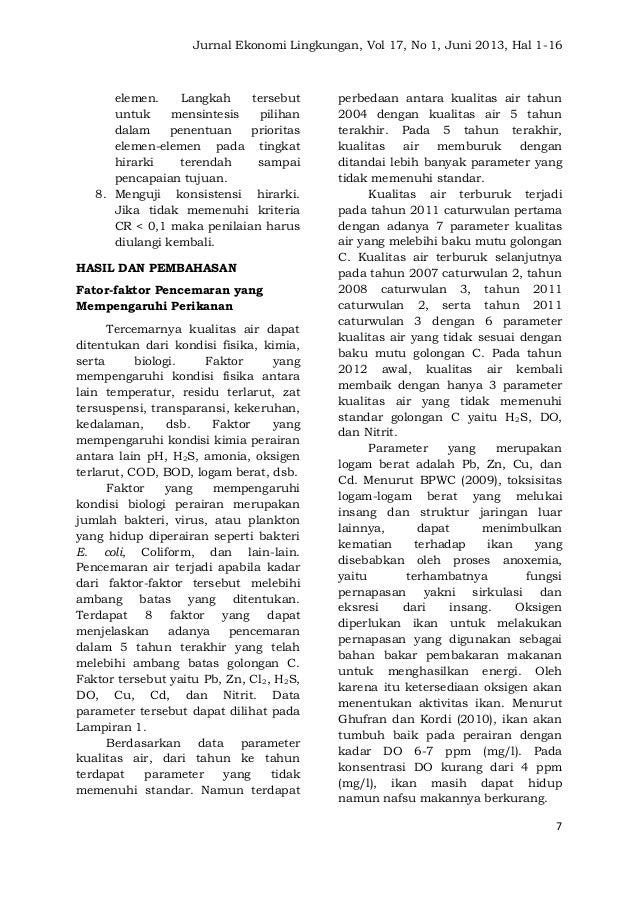 Jurnal Ekonomi Lingkungan, Vol 17, No 1, Juni 2013, Hal 1-16

elemen. Langkah tersebut untuk mensintesis pilihan dalam penentuan prioritas elemen-elemen pada tingkat hirarki terendah sampai pencapaian tujuan.

8. Menguji konsistensi hirarki. Jika tidak memenuhi kriteria CR < 0,1 maka penilaian harus diulangi kembali.

HASIL DAN PEMBAHASAN

Fator-faktor Pencemaran yang Mempengaruhi Perikanan

Tercemarnya kualitas air dapat ditentukan dari kondisi fisika, kimia, serta biologi. Faktor yang mempengaruhi kondisi fisika antara lain temperatur, residu terlarut, zat tersuspensi, transparansi, kekeruhan, kedalaman, dsb. Faktor yang mempengaruhi kondisi kimia perairan antara lain pH, $H_2S$, amonia, oksigen terlarut, COD, BOD, logam berat, dsb.

Faktor yang mempengaruhi kondisi biologi perairan merupakan jumlah bakteri, virus, atau plankton yang hidup diperairan seperti bakteri E. coli, Coliform, dan lain-lain. Pencemaran air terjadi apabila kadar dari faktor-faktor tersebut melebihi ambang batas yang ditentukan. Terdapat 8 faktor yang dapat menjelaskan adanya pencemaran dalam 5 tahun terakhir yang telah melebihi ambang batas golongan C. Faktor tersebut yaitu Pb, Zn, $Cl_2$, $H_2S$, DO, Cu, Cd, dan Nitrit. Data parameter tersebut dapat dilihat pada Lampiran 1.

Berdasarkan data parameter kualitas air, dari tahun ke tahun terdapat parameter yang tidak memenuhi standar. Namun terdapat perbedaan antara kualitas air tahun 2004 dengan kualitas air 5 tahun terakhir. Pada 5 tahun terakhir, kualitas air memburuk dengan ditandai lebih banyak parameter yang tidak memenuhi standar.

Kualitas air terburuk terjadi pada tahun 2011 caturwulan pertama dengan adanya 7 parameter kualitas air yang melebihi baku mutu golongan C. Kualitas air terburuk selanjutnya pada tahun 2007 caturwulan 2, tahun 2008 caturwulan 3, tahun 2011 caturwulan 2, serta tahun 2011 caturwulan 3 dengan 6 parameter kualitas air yang tidak sesuai dengan baku mutu golongan C. Pada tahun 2012 awal, kualitas air kembali membaik dengan hanya 3 parameter kualitas air yang tidak memenuhi standar golongan C yaitu $H_2S$, DO, dan Nitrit.

Parameter yang merupakan logam berat adalah Pb, Zn, Cu, dan Cd. Menurut BPWC (2009), toksisitas logam-logam berat yang melukai insang dan struktur jaringan luar lainnya, dapat menimbulkan kematian terhadap ikan yang disebabkan oleh proses anoxemia, yaitu terhambatnya fungsi pernapasan yakni sirkulasi dan eksresi dari insang. Oksigen diperlukan ikan untuk melakukan pernapasan yang digunakan sebagai bahan bakar pembakaran makanan untuk menghasilkan energi. Oleh karena itu ketersediaan oksigen akan menentukan aktivitas ikan. Menurut Ghufran dan Kordi (2010), ikan akan tumbuh baik pada perairan dengan kadar DO 6-7 ppm (mg/l). Pada konsentrasi DO kurang dari 4 ppm (mg/l), ikan masih dapat hidup namun nafsu makannya berkurang.

7